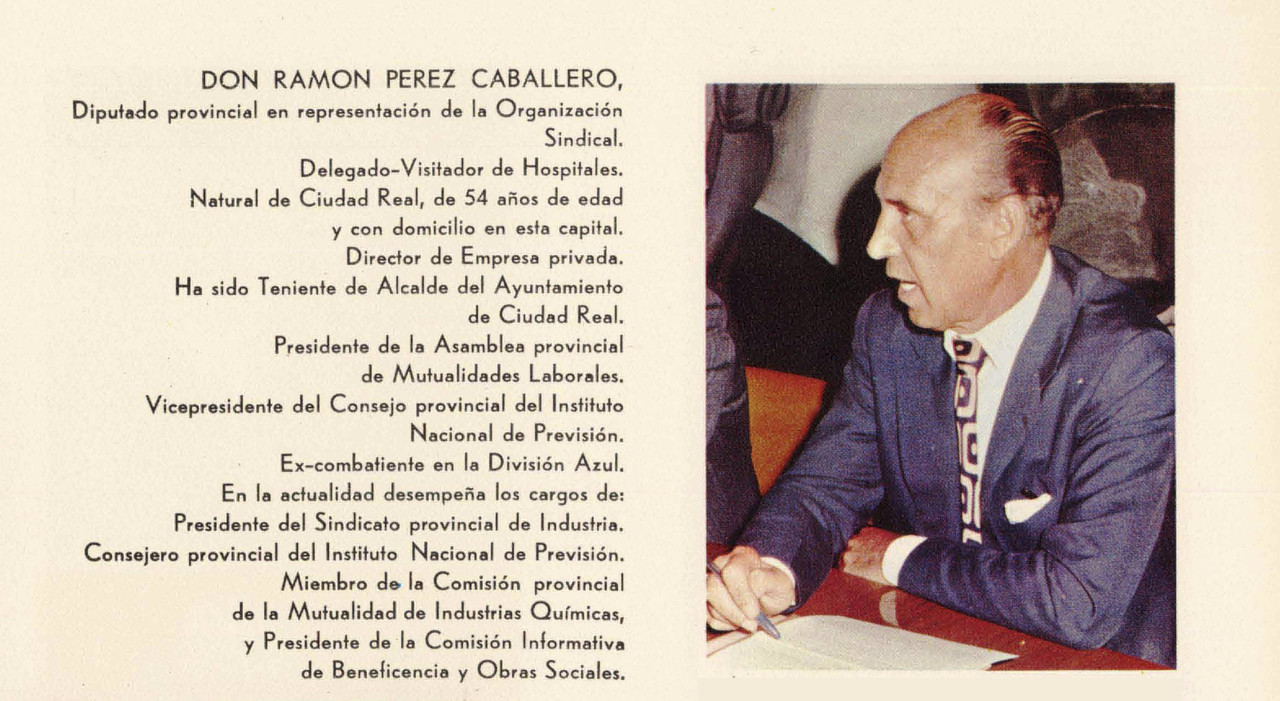 DON RAMON PEREZ CABALLERO,
Diputado provincial en representación de la Organización Sindical.
Delegado-Visitador de Hospitales.
Natural de Ciudad Real, de 54 años de edad y con domicilio en esta capital.
Director de Empresa privada.
Ha sido Teniente de Alcalde del Ayuntamiento de Ciudad Real.
Presidente de la Asamblea provincial de Mutualidades Laborales.
Vicepresidente del Consejo provincial del Instituto Nacional de Previsión.
Ex-combatiente en la División Azul.
En la actualidad desempeña los cargos de:
Presidente del Sindicato provincial de Industria.
Consejero provincial del Instituto Nacional de Previsión.
Miembro de la Comisión provincial de la Mutualidad de Industrias Químicas, y Presidente de la Comisión Informativa de Beneficencia y Obras Sociales.